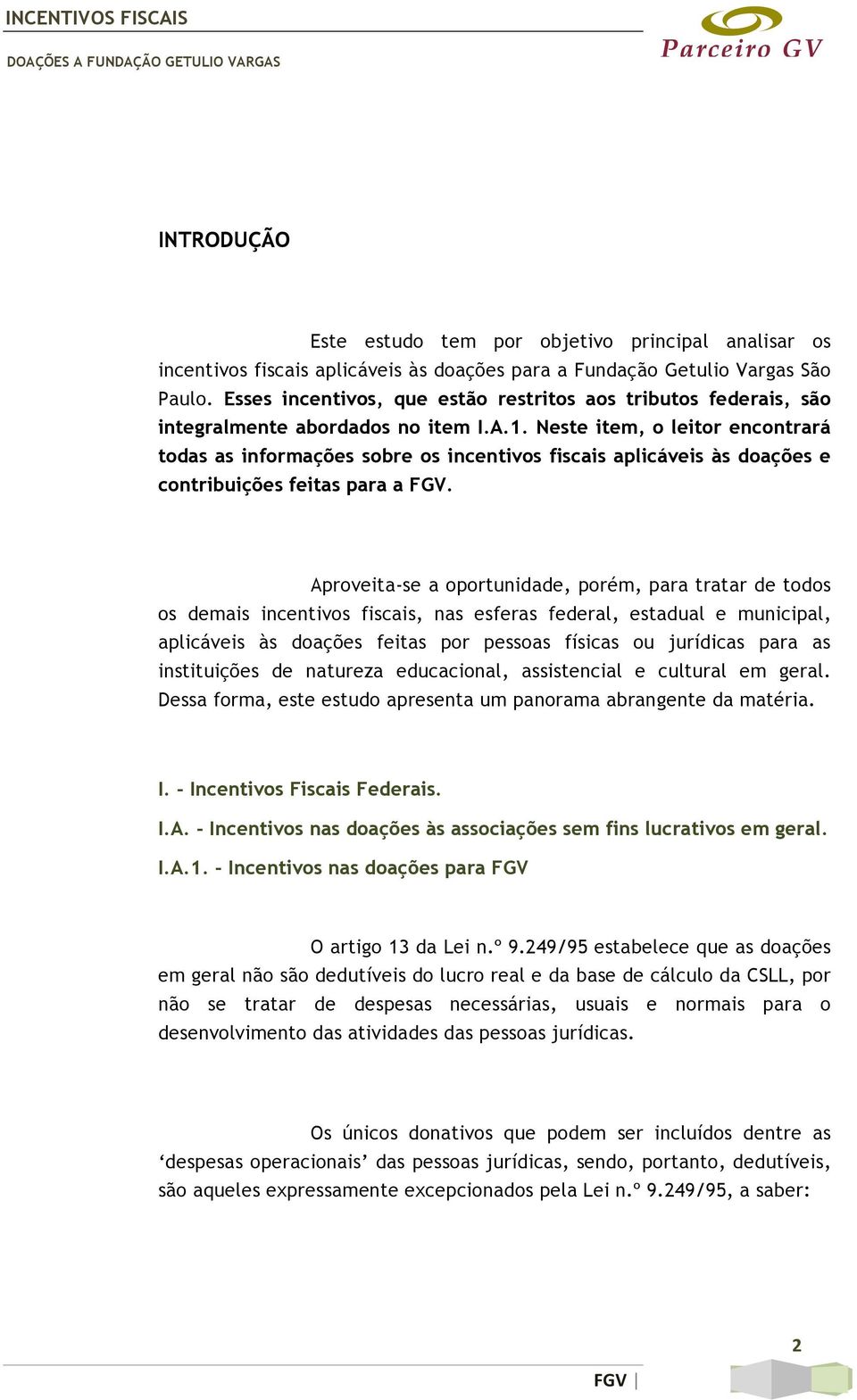 INCENTIVOS FISCAIS

DOAÇÕES A FUNDAÇÃO GETULIO VARGAS

Parceiro GV

INTRODUÇÃO

Este estudo tem por objetivo principal analisar os incentivos fiscais aplicáveis às doações para a Fundação Getulio Vargas São Paulo. Esses incentivos, que estão restritos aos tributos federais, são integralmente abordados no item I.A.1. Neste item, o leitor encontrará todas as informações sobre os incentivos fiscais aplicáveis às doações e contribuições feitas para a FGV.

Aproveita-se a oportunidade, porém, para tratar de todos os demais incentivos fiscais, nas esferas federal, estadual e municipal, aplicáveis às doações feitas por pessoas físicas ou jurídicas para as instituições de natureza educacional, assistencial e cultural em geral. Dessa forma, este estudo apresenta um panorama abrangente da matéria.

I. - Incentivos Fiscais Federais.

I.A. - Incentivos nas doações às associações sem fins lucrativos em geral.

I.A.1. - Incentivos nas doações para FGV

O artigo 13 da Lei n.º 9.249/95 estabelece que as doações em geral não são dedutíveis do lucro real e da base de cálculo da CSLL, por não se tratar de despesas necessárias, usuais e normais para o desenvolvimento das atividades das pessoas jurídicas.

Os únicos donativos que podem ser incluídos dentre as ‘despesas operacionais’ das pessoas jurídicas, sendo, portanto, dedutíveis, são aqueles expressamente excepcionados pela Lei n.º 9.249/95, a saber:

2

FGV |